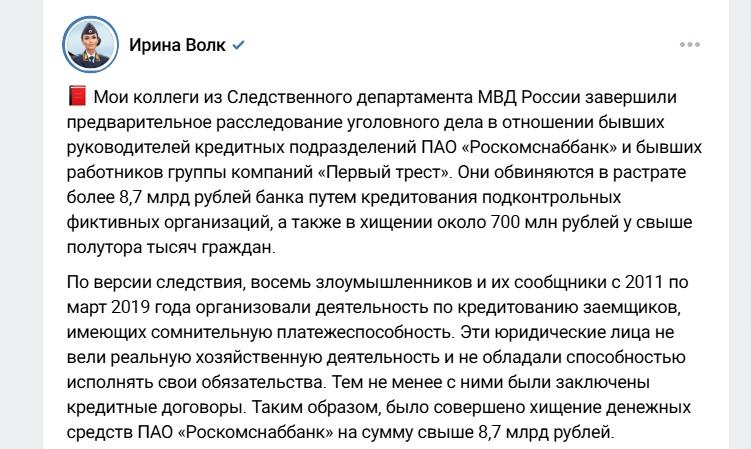 Ирина Волк

Мои коллеги из Следственного департамента МВД России завершили предварительное расследование уголовного дела в отношении бывших руководителей кредитных подразделений ПАО «Роскомснаббанк» и бывших работников группы компаний «Первый трест». Они обвиняются в растрате более 8,7 млрд рублей банка путем кредитования подконтрольных фиктивных организаций, а также в хищении около 700 млн рублей у свыше полутора тысяч граждан.

По версии следствия, восемь злоумышленников и их сообщники с 2011 по март 2019 года организовали деятельность по кредитованию заемщиков, имеющих сомнительную платежеспособность. Эти юридические лица не вели реальную хозяйственную деятельность и не обладали способностью исполнять свои обязательства. Тем не менее с ними были заключены кредитные договоры. Таким образом, было совершено хищение денежных средств ПАО «Роскомснаббанк» на сумму свыше 8,7 млрд рублей.